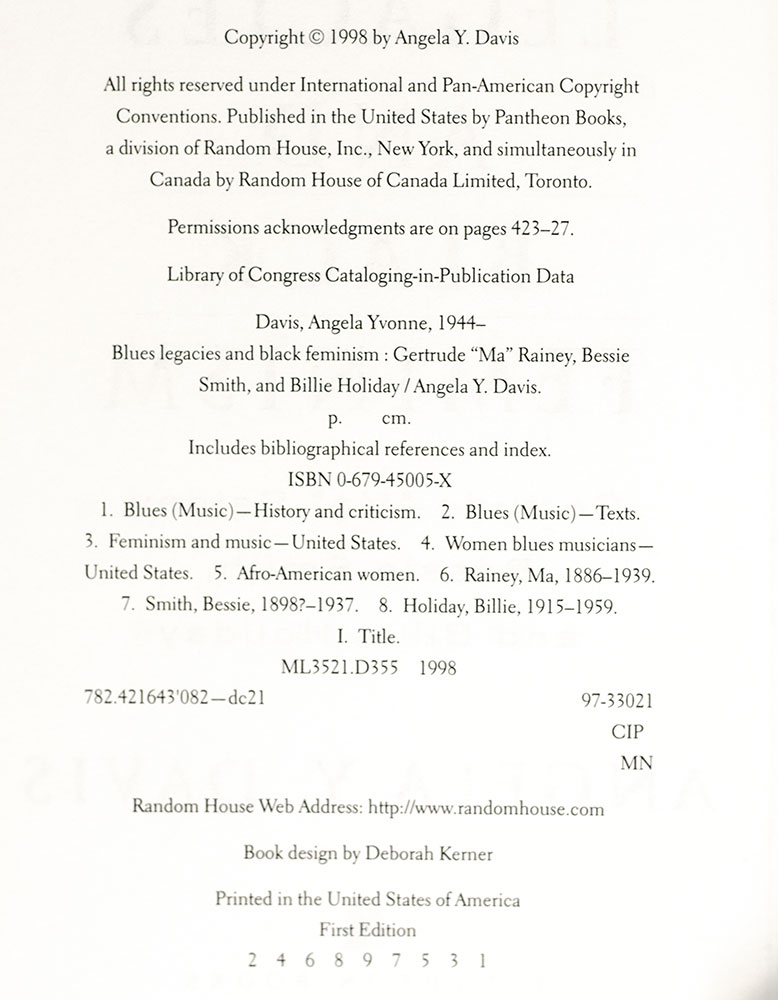 Copyright © 1998 by Angela Y. Davis

All rights reserved under International and Pan-American Copyright Conventions. Published in the United States by Pantheon Books, a division of Random House, Inc., New York, and simultaneously in Canada by Random House of Canada Limited, Toronto.

Permissions acknowledgments are on pages 423–27.

Library of Congress Cataloging-in-Publication Data

Davis, Angela Yvonne, 1944–

Blues legacies and black feminism : Gertrude "Ma" Rainey, Bessie Smith, and Billie Holiday / Angela Y. Davis.

p. cm.

Includes bibliographical references and index.

ISBN 0-679-45005-X

1. Blues (Music)—History and criticism. 2. Blues (Music)—Texts. 3. Feminism and music—United States. 4. Women blues musicians—United States. 5. Afro-American women. 6. Rainey, Ma, 1886–1939. 7. Smith, Bessie, 1898?–1937. 8. Holiday, Billie, 1915–1959.

I. Title.

ML3521.D355 1998

782.421643'082—dc21

97-33021

CIP

MN

Random House Web Address: http://www.randomhouse.com

Book design by Deborah Kerner

Printed in the United States of America

First Edition

2 4 6 8 9 7 5 3 1